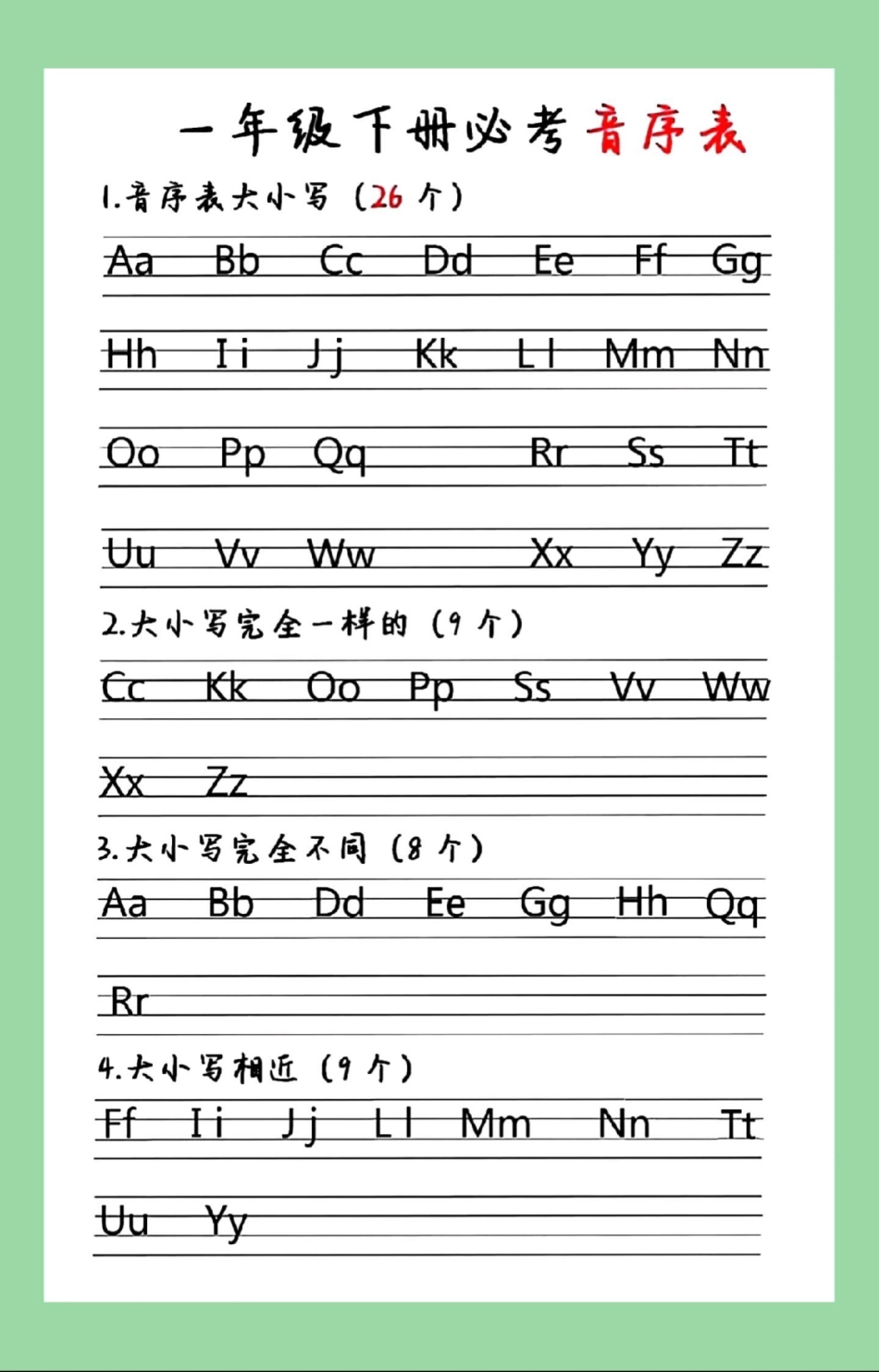 一年级下册必考音序表

1.音序表大小写（26个）

Aa Bb Cc Dd Ee Ff Gg

Hh Ii Jj Kk Ll Mm Nn

Oo Pp Qq Rr Ss Tt

Uu Vv Ww Xx Yy Zz

2.大小写完全一样的（9个）

Cc Kk Oo Pp Ss Vv Ww

Xx Zz

3.大小写完全不同（8个）

Aa Bb Dd Ee Gg Hh Qq

Rr

4.大小写相近（9个）

Ff Ii Jj Ll Mm Nn Tt

Uu Yy